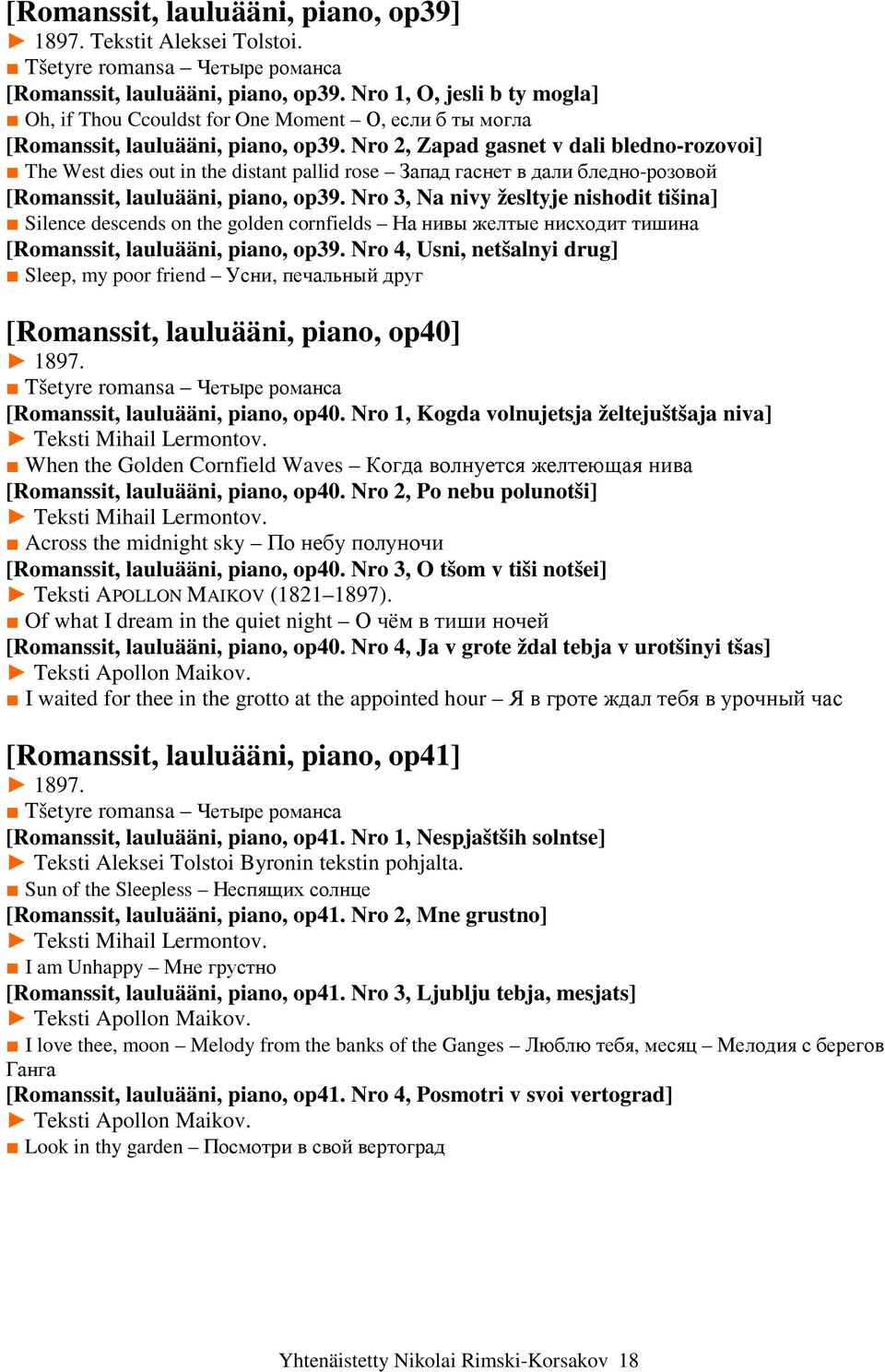 [Romanssit, lauluääni, piano, op39]

► 1897. Tekstit Aleksei Tolstoi.

■ Tšetyre romansa – Четыре романса

[Romanssit, lauluääni, piano, op39. Nro 1, O, jesli b ty mogla]

■ Oh, if Thou Ccouldst for One Moment – О, если б ты могла

[Romanssit, lauluääni, piano, op39. Nro 2, Zapad gasnet v dali bledno-rozovoi]

■ The West dies out in the distant pallid rose – Запад гаснет в дали бледно-розовой

[Romanssit, lauluääni, piano, op39. Nro 3, Na nivy žesltyje nishodit tišina]

■ Silence descends on the golden cornfields – На нивы желтые нисходит тишина

[Romanssit, lauluääni, piano, op39. Nro 4, Usni, netšalnyi drug]

■ Sleep, my poor friend – Усни, печальный друг

[Romanssit, lauluääni, piano, op40]

► 1897.

■ Tšetyre romansa – Четыре романса

[Romanssit, lauluääni, piano, op40. Nro 1, Kogda volnujetsja želtejuštšaja niva]

► Teksti Mihail Lermontov.

■ When the Golden Cornfield Waves – Когда волнуется желтеющая нива

[Romanssit, lauluääni, piano, op40. Nro 2, Po nebu polunotši]

► Teksti Mihail Lermontov.

■ Across the midnight sky – По небу полуночи

[Romanssit, lauluääni, piano, op40. Nro 3, O tšom v tiši notšei]

► Teksti APOLLON MAIKOV (1821–1897).

■ Of what I dream in the quiet night – О чём в тиши ночей

[Romanssit, lauluääni, piano, op40. Nro 4, Ja v grote ždal tebja v urotšinyi tšas]

► Teksti Apollon Maikov.

■ I waited for thee in the grotto at the appointed hour – Я в гроте ждал тебя в урочный час

[Romanssit, lauluääni, piano, op41]

► 1897.

■ Tšetyre romansa – Четыре романса

[Romanssit, lauluääni, piano, op41. Nro 1, Nespjaštših solntse]

► Teksti Aleksei Tolstoi Byronin tekstin pohjalta.

■ Sun of the Sleepless – Неспящих солнце

[Romanssit, lauluääni, piano, op41. Nro 2, Mne grustno]

► Teksti Mihail Lermontov.

■ I am Unhappy – Мне грустно

[Romanssit, lauluääni, piano, op41. Nro 3, Ljublju tebja, mesjats]

► Teksti Apollon Maikov.

■ I love thee, moon – Melody from the banks of the Ganges – Люблю тебя, месяц – Мелодия с берегов Ганга

[Romanssit, lauluääni, piano, op41. Nro 4, Posmotri v svoi vertograd]

► Teksti Apollon Maikov.

■ Look in thy garden – Посмотри в свой вертоград

Yhtenäistetty Nikolai Rimski-Korsakov 18